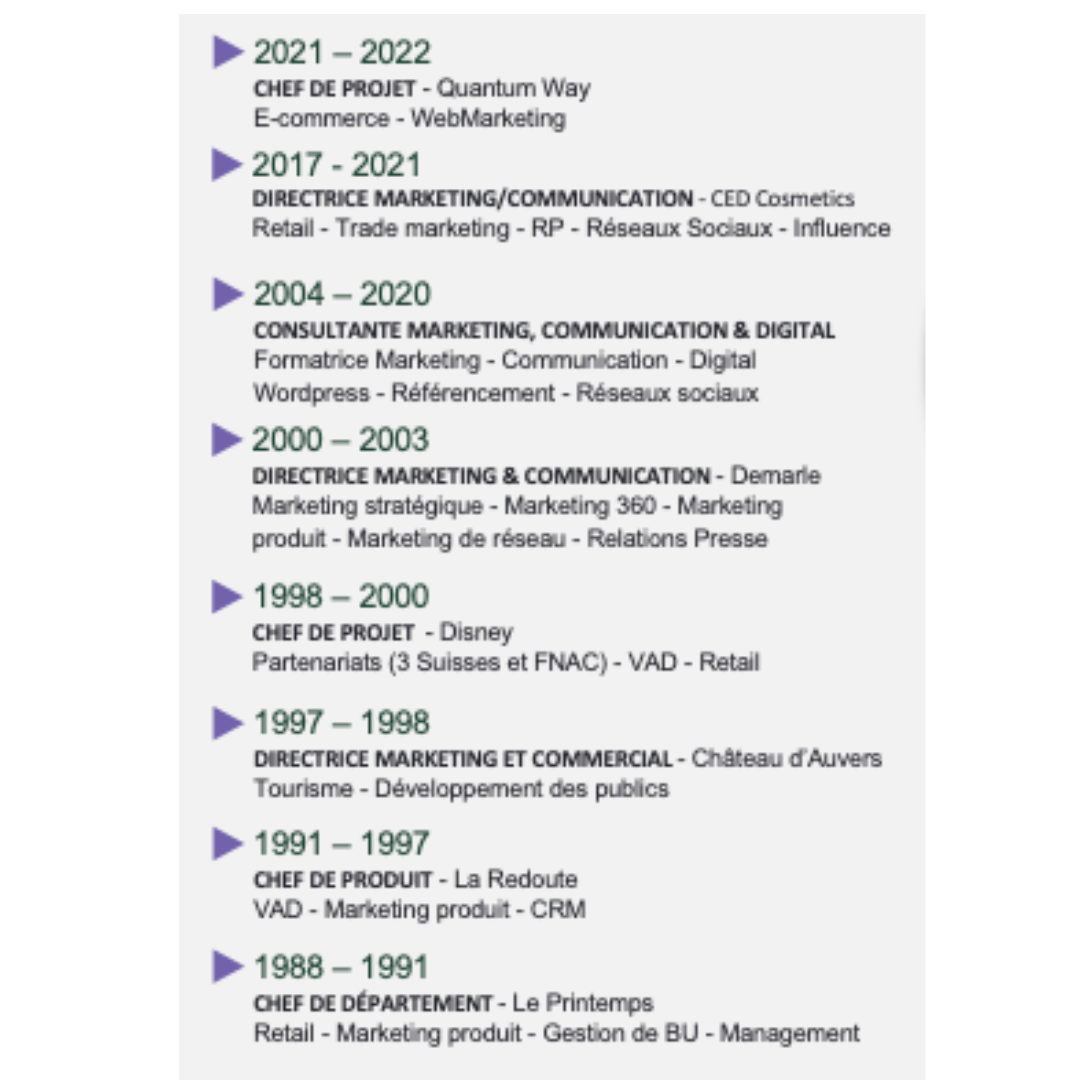 2021 – 2022
CHEF DE PROJET - Quantum Way
E-commerce - WebMarketing

2017 - 2021
DIRECTRICE MARKETING/COMMUNICATION - CED Cosmetics
Retail - Trade marketing - RP - Réseaux Sociaux - Influence

2004 – 2020
CONSULTANTE MARKETING, COMMUNICATION & DIGITAL
Formatrice Marketing - Communication - Digital
Wordpress - Référencement - Réseaux sociaux

2000 – 2003
DIRECTRICE MARKETING & COMMUNICATION - Demarle
Marketing stratégique - Marketing 360 - Marketing produit - Marketing de réseau - Relations Presse

1998 – 2000
CHEF DE PROJET - Disney
Partenariats (3 Suisses et FNAC) - VAD - Retail

1997 – 1998
DIRECTRICE MARKETING ET COMMERCIAL - Château d'Auvers
Tourisme - Développement des publics

1991 – 1997
CHEF DE PRODUIT - La Redoute
VAD - Marketing produit - CRM

1988 – 1991
CHEF DE DÉPARTEMENT - Le Printemps
Retail - Marketing produit - Gestion de BU - Management